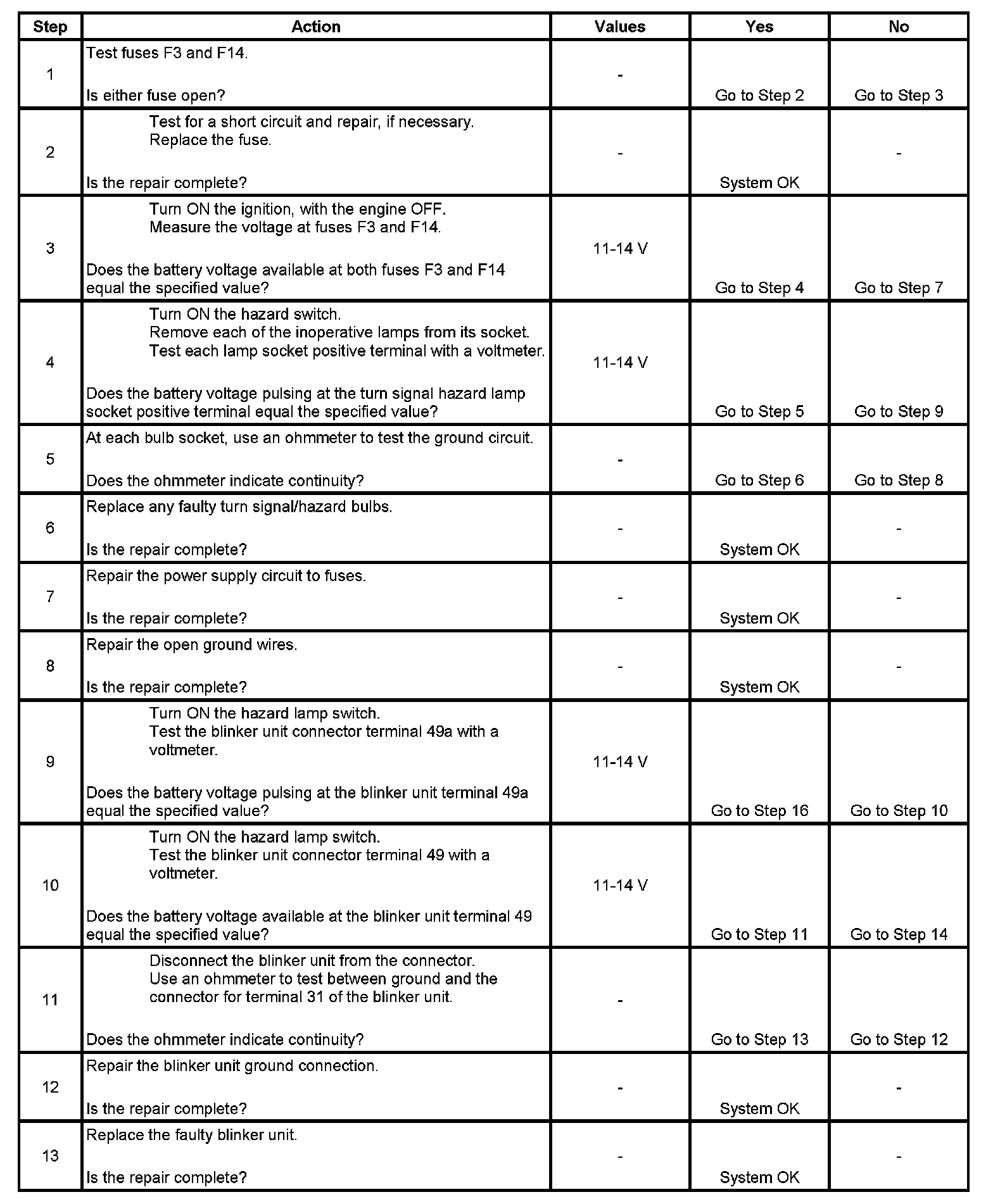 | Step | Action | Values | Yes | No |
|---|---|---|---|---|
| 1 | Test fuses F3 and F14. Is either fuse open? | - | Go to Step 2 | Go to Step 3 |
| 2 | Test for a short circuit and repair, if necessary. Replace the fuse. Is the repair complete? | - | System OK | - |
| 3 | Turn ON the ignition, with the engine OFF. Measure the voltage at fuses F3 and F14. Does the battery voltage available at both fuses F3 and F14 equal the specified value? | 11-14 V | Go to Step 4 | Go to Step 7 |
| 4 | Turn ON the hazard switch. Remove each of the inoperative lamps from its socket. Test each lamp socket positive terminal with a voltmeter. Does the battery voltage pulsing at the turn signal hazard lamp socket positive terminal equal the specified value? | 11-14 V | Go to Step 5 | Go to Step 9 |
| 5 | At each bulb socket, use an ohmmeter to test the ground circuit. Does the ohmmeter indicate continuity? | - | Go to Step 6 | Go to Step 8 |
| 6 | Replace any faulty turn signal/hazard bulbs. Is the repair complete? | - | System OK | - |
| 7 | Repair the power supply circuit to fuses. Is the repair complete? | - | System OK | - |
| 8 | Repair the open ground wires. Is the repair complete? | - | System OK | - |
| 9 | Turn ON the hazard lamp switch. Test the blinker unit connector terminal 49a with a voltmeter. Does the battery voltage pulsing at the blinker unit terminal 49a equal the specified value? | 11-14 V | Go to Step 16 | Go to Step 10 |
| 10 | Turn ON the hazard lamp switch. Test the blinker unit connector terminal 49 with a voltmeter. Does the battery voltage available at the blinker unit terminal 49 equal the specified value? | 11-14 V | Go to Step 11 | Go to Step 14 |
| 11 | Disconnect the blinker unit from the connector. Use an ohmmeter to test between ground and the connector for terminal 31 of the blinker unit. Does the ohmmeter indicate continuity? | - | Go to Step 13 | Go to Step 12 |
| 12 | Repair the blinker unit ground connection. Is the repair complete? | - | System OK | - |
| 13 | Replace the faulty blinker unit. Is the repair complete? | - | System OK | - |